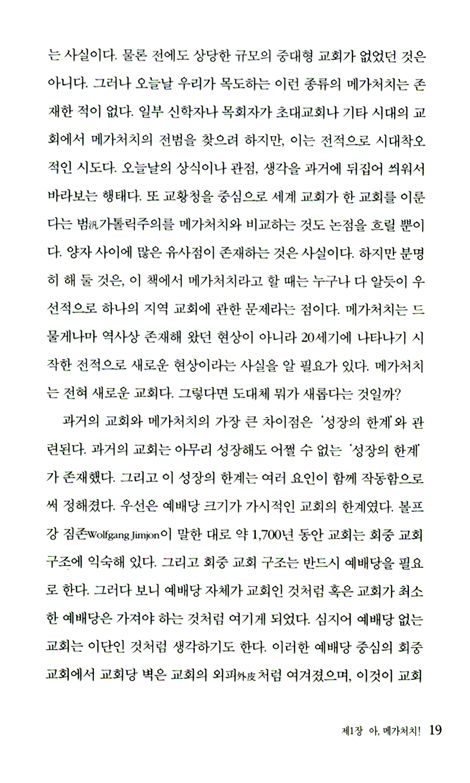 는 사실이다. 물론 전에도 상당한 규모의 중대형 교회가 없었던 것은 아니다. 그러나 오늘날 우리가 목도하는 이런 종류의 메가처치는 존재한 적이 없다. 일부 신학자나 목회자가 초대교회나 기타 시대의 교회에서 메가처치의 전범을 찾으려 하지만, 이는 전적으로 시대착오적인 시도다. 오늘날의 상식이나 관점, 생각을 과거에 뒤집어 씌워서 바라보는 행태다. 또 교황청을 중심으로 세계 교회가 한 교회를 이룬다는 범汎가톨릭주의를 메가처치와 비교하는 것도 논점을 흐릴 뿐이다. 양자 사이에 많은 유사점이 존재하는 것은 사실이다. 하지만 분명히 해 둘 것은, 이 책에서 메가처치라고 할 때는 누구나 다 알듯이 우선적으로 하나의 지역 교회에 관한 문제라는 점이다. 메가처치는 드물게나마 역사상 존재해 왔던 현상이 아니라 20세기에 나타나기 시작한 전적으로 새로운 현상이라는 사실을 알 필요가 있다. 메가처치는 전혀 새로운 교회다. 그렇다면 도대체 뭐가 새롭다는 것일까?

과거의 교회와 메가처치의 가장 큰 차이점은 '성장의 한계'와 관련된다. 과거의 교회는 아무리 성장해도 어쩔 수 없는 '성장의 한계'가 존재했다. 그리고 이 성장의 한계는 여러 요인이 함께 작동함으로써 정해졌다. 우선은 예배당 크기가 가시적인 교회의 한계였다. 볼프강 짐존Wolfgang Jimjon이 말한 대로 약 1,700년 동안 교회는 회중 교회 구조에 익숙해 있다. 그리고 회중 교회 구조는 반드시 예배당을 필요로 한다. 그러다 보니 예배당 자체가 교회인 것처럼 혹은 교회가 최소한 예배당은 가져야 하는 것처럼 여기게 되었다. 심지어 예배당 없는 교회는 이단인 것처럼 생각하기도 한다. 이러한 예배당 중심의 회중 교회에서 교회당 벽은 교회의 외피外皮처럼 여겨졌으며, 이것이 교회

제1장 아, 메가처치! 19